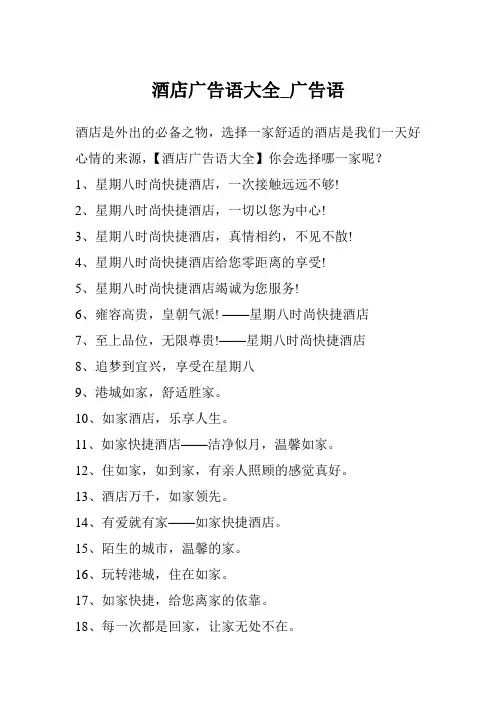 酒店广告语大全_广告语

酒店是外出的必备之物，选择一家舒适的酒店是我们一天好心情的来源，【酒店广告语大全】你会选择哪一家呢？

1、星期八时尚快捷酒店，一次接触远远不够!

2、星期八时尚快捷酒店，一切以您为中心!

3、星期八时尚快捷酒店，真情相约，不见不散!

4、星期八时尚快捷酒店给您零距离的享受!

5、星期八时尚快捷酒店竭诚为您服务!

6、雍容高贵，皇朝气派! ——星期八时尚快捷酒店

7、至上品位，无限尊贵!——星期八时尚快捷酒店

8、追梦到宜兴，享受在星期八

9、港城如家，舒适胜家。

10、如家酒店，乐享人生。

11、如家快捷酒店——洁净似月，温馨如家。

12、住如家，如到家，有亲人照顾的感觉真好。

13、酒店万千，如家领先。

14、有爱就有家——如家快捷酒店。

15、陌生的城市，温馨的家。

16、玩转港城，住在如家。

17、如家快捷，给您离家的依靠。

18、每一次都是回家，让家无处不在。